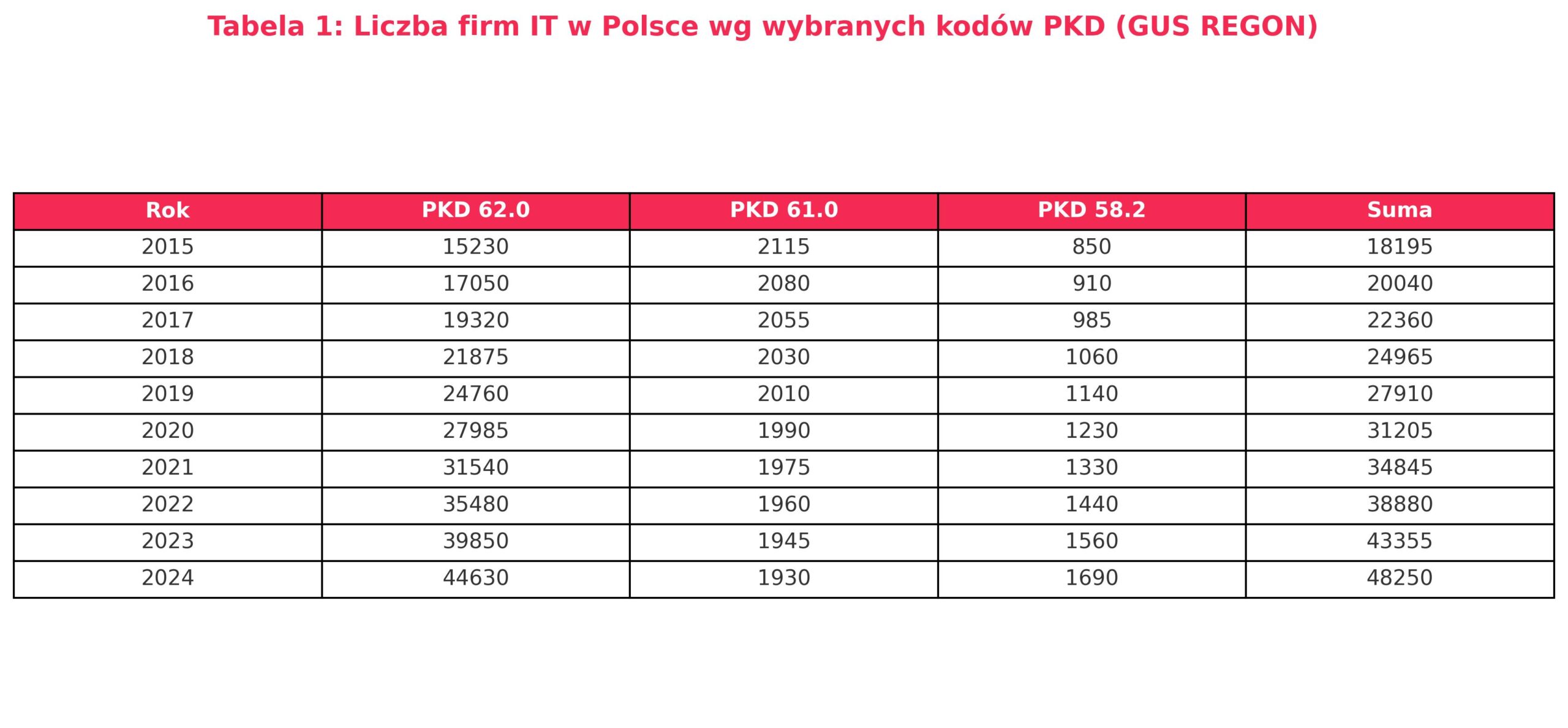 Tabela 1: Liczba firm IT w Polsce wg wybranych kodów PKD (GUS REGON)

| Rok | PKD 62.0 | PKD 61.0 | PKD 58.2 | Suma |
|---|---|---|---|---|
| 2015 | 15230 | 2115 | 850 | 18195 |
| 2016 | 17050 | 2080 | 910 | 20040 |
| 2017 | 19320 | 2055 | 985 | 22360 |
| 2018 | 21875 | 2030 | 1060 | 24965 |
| 2019 | 24760 | 2010 | 1140 | 27910 |
| 2020 | 27985 | 1990 | 1230 | 31205 |
| 2021 | 31540 | 1975 | 1330 | 34845 |
| 2022 | 35480 | 1960 | 1440 | 38880 |
| 2023 | 39850 | 1945 | 1560 | 43355 |
| 2024 | 44630 | 1930 | 1690 | 48250 |